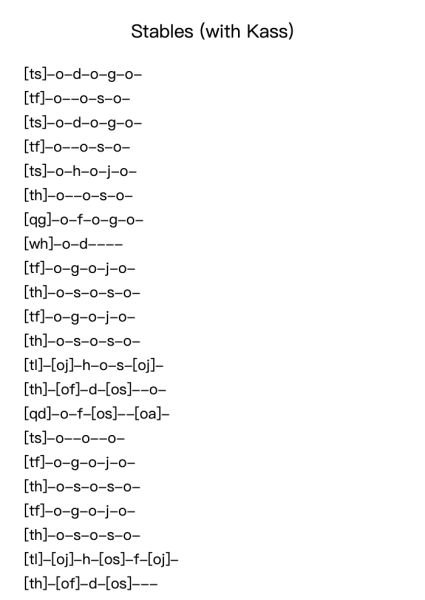 Stables (with Kass)

[ts]–o–d–o–g–o–
[tf]–o––o–s–o–
[ts]–o–d–o–g–o–
[tf]–o––o–s–o–
[ts]–o–h–o–j–o–
[th]–o––o–s–o–
[qg]–o–f–o–g–o–
[wh]–o–d––––
[tf]–o–g–o–j–o–
[th]–o–s–o–s–o–
[tf]–o–g–o–j–o–
[th]–o–s–o–s–o–
[tl]–[oj]–h–o–s–[oj]–
[th]–[of]–d–[os]––o–
[qd]–o–f–[os]––[oa]–
[ts]–o––o––o–
[tf]–o–g–o–j–o–
[th]–o–s–o–s–o–
[tf]–o–g–o–j–o–
[th]–o–s–o–s–o–
[tl]–[oj]–h–[os]–f–[oj]–
[th]–[of]–d–[os]–––